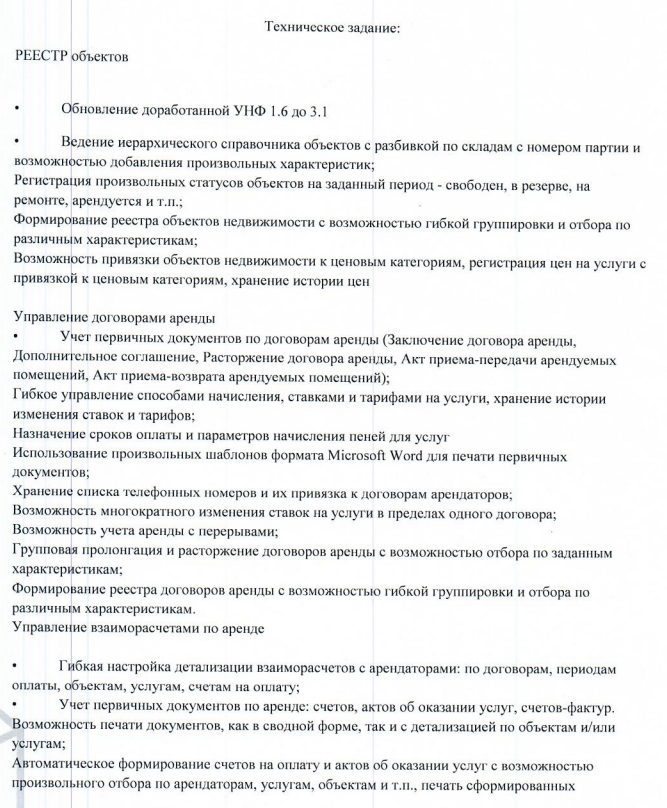 Техническое задание:

РЕЕСТР объектов

•	Обновление доработанной УНФ 1.6 до 3.1

•	Ведение иерархического справочника объектов с разбивкой по складам с номером партии и возможностью добавления произвольных характеристик;
Регистрация произвольных статусов объектов на заданный период - свободен, в резерве, на ремонте, арендуется и т.п.;
Формирование реестра объектов недвижимости с возможностью гибкой группировки и отбора по различным характеристикам;
Возможность привязки объектов недвижимости к ценовым категориям, регистрация цен на услуги с привязкой к ценовым категориям, хранение истории цен

Управление договорами аренды
•	Учет первичных документов по договорам аренды (Заключение договора аренды, Дополнительное соглашение, Расторжение договора аренды, Акт приема-передачи арендуемых помещений, Акт приема-возврата арендуемых помещений);
Гибкое управление способами начисления, ставками и тарифами на услуги, хранение истории изменения ставок и тарифов;
Назначение сроков оплаты и параметров начисления пеней для услуг
Использование произвольных шаблонов формата Microsoft Word для печати первичных документов;
Хранение списка телефонных номеров и их привязка к договорам арендаторов;
Возможность многократного изменения ставок на услуги в пределах одного договора;
Возможность учета аренды с перерывами;
Групповая пролонгация и расторжение договоров аренды с возможностью отбора по заданным характеристикам;
Формирование реестра договоров аренды с возможностью гибкой группировки и отбора по различным характеристикам.
Управление взаиморасчетами по аренде

•	Гибкая настройка детализации взаиморасчетов с арендаторами: по договорам, периодам оплаты, объектам, услугам, счетам на оплату;
•	Учет первичных документов по аренде: счетов, актов об оказании услуг, счетов-фактур.
Возможность печати документов, как в сводной форме, так и с детализацией по объектам и/или услугам;
Автоматическое формирование счетов на оплату и актов об оказании услуг с возможностью произвольного отбора по арендаторам, услугам, объектам и т.п., печать сформированных